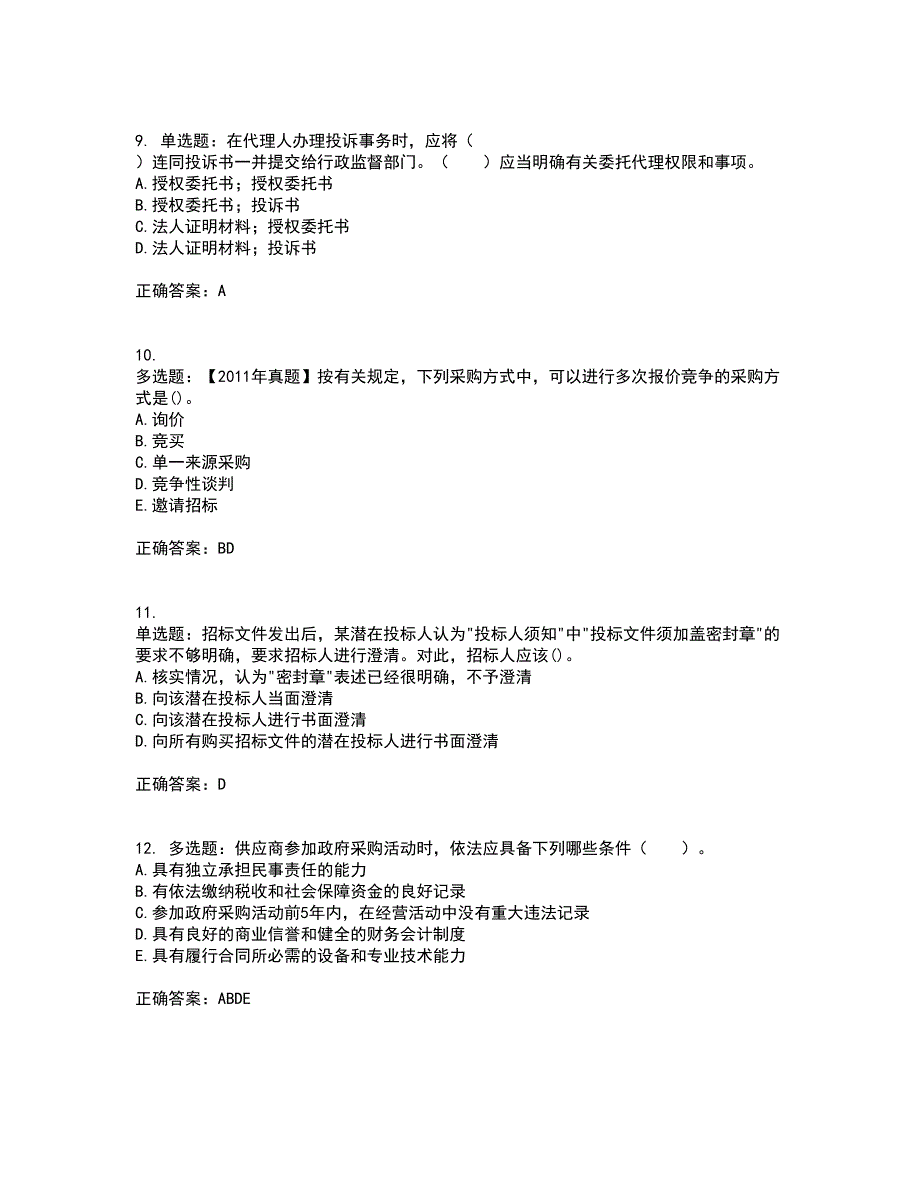 9. 单选题：在代理人办理投诉事务时，应将（　　）连同投诉书一并提交给行政监督部门。（　　）应当明确有关委托代理权限和事项。
A.授权委托书；授权委托书
B.授权委托书；投诉书
C.法人证明材料；授权委托书
D.法人证明材料；投诉书

正确答案：A

10.
多选题：【2011年真题】按有关规定，下列采购方式中，可以进行多次报价竞争的采购方式是()。
A.询价
B.竞买
C.单一来源采购
D.竞争性谈判
E.邀请招标

正确答案：BD

11.
单选题：招标文件发出后，某潜在投标人认为"投标人须知"中"投标文件须加盖密封章"的要求不够明确，要求招标人进行澄清。对此，招标人应该()。
A.核实情况，认为"密封章"表述已经很明确，不予澄清
B.向该潜在投标人当面澄清
C.向该潜在投标人进行书面澄清
D.向所有购买招标文件的潜在投标人进行书面澄清

正确答案：D

12. 多选题：供应商参加政府采购活动时，依法应具备下列哪些条件（　　）。
A.具有独立承担民事责任的能力
B.有依法缴纳税收和社会保障资金的良好记录
C.参加政府采购活动前5年内，在经营活动中没有重大违法记录
D.具有良好的商业信誉和健全的财务会计制度
E.具有履行合同所必需的设备和专业技术能力

正确答案：ABDE